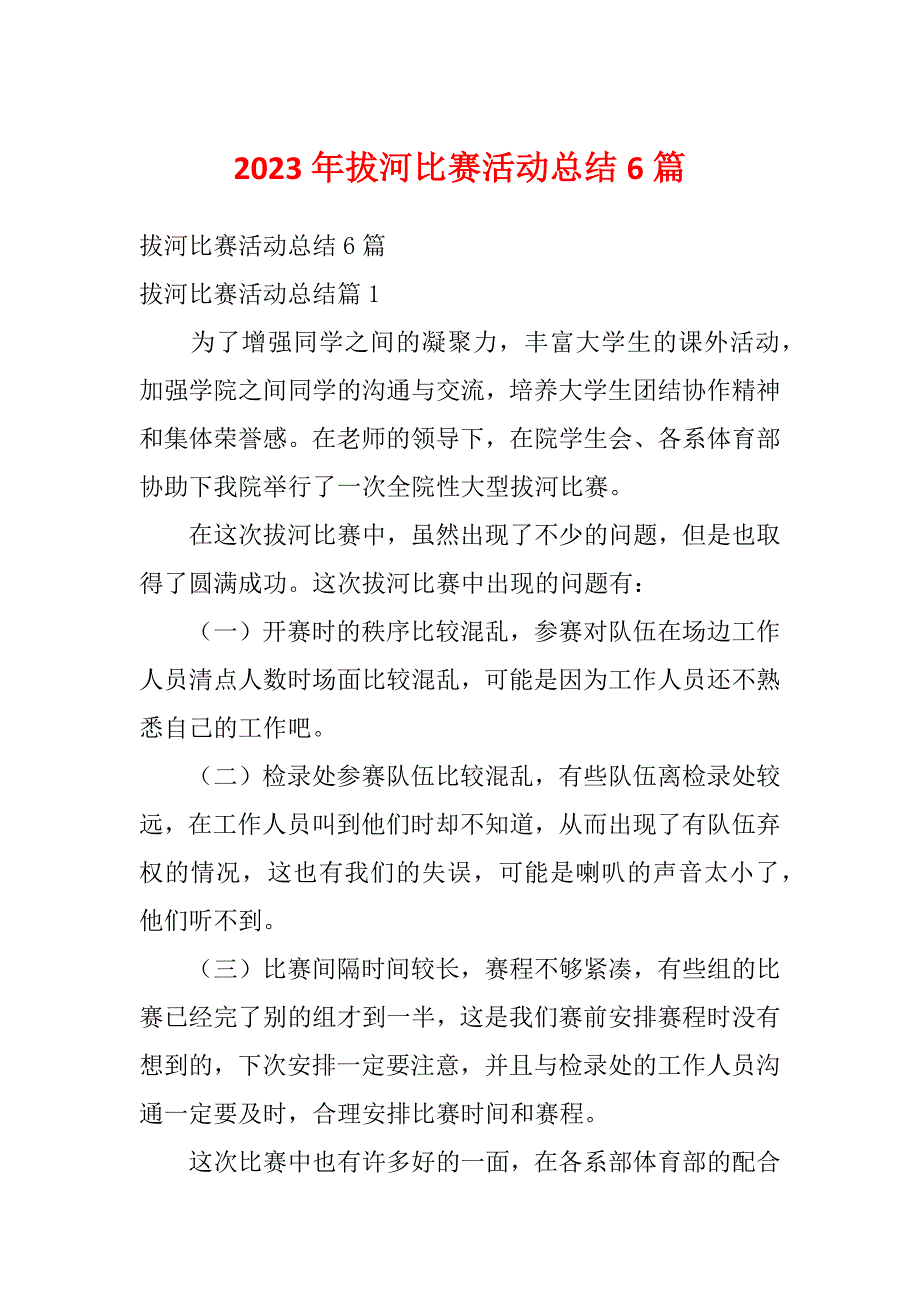 2023年拔河比赛活动总结6篇

拔河比赛活动总结6篇

拔河比赛活动总结篇1

为了增强同学之间的凝聚力，丰富大学生的课外活动，加强学院之间同学的沟通与交流，培养大学生团结协作精神和集体荣誉感。在老师的领导下，在院学生会、各系体育部协助下我院举行了一次全院性大型拔河比赛。

在这次拔河比赛中，虽然出现了不少的问题，但是也取得了圆满成功。这次拔河比赛中出现的问题有：

（一）开赛时的秩序比较混乱，参赛对队伍在场边工作人员清点人数时场面比较混乱，可能是因为工作人员还不熟悉自己的工作吧。

（二）检录处参赛队伍比较混乱，有些队伍离检录处较远，在工作人员叫到他们时却不知道，从而出现了有队伍弃权的情况，这也有我们的失误，可能是喇叭的声音太小了，他们听不到。

（三）比赛间隔时间较长，赛程不够紧凑，有些组的比赛已经完了别的组才到一半，这是我们赛前安排赛程时没有想到的，下次安排一定要注意，并且与检录处的工作人员沟通一定要及时，合理安排比赛时间和赛程。

这次比赛中也有许多好的一面，在各系部体育部的配合